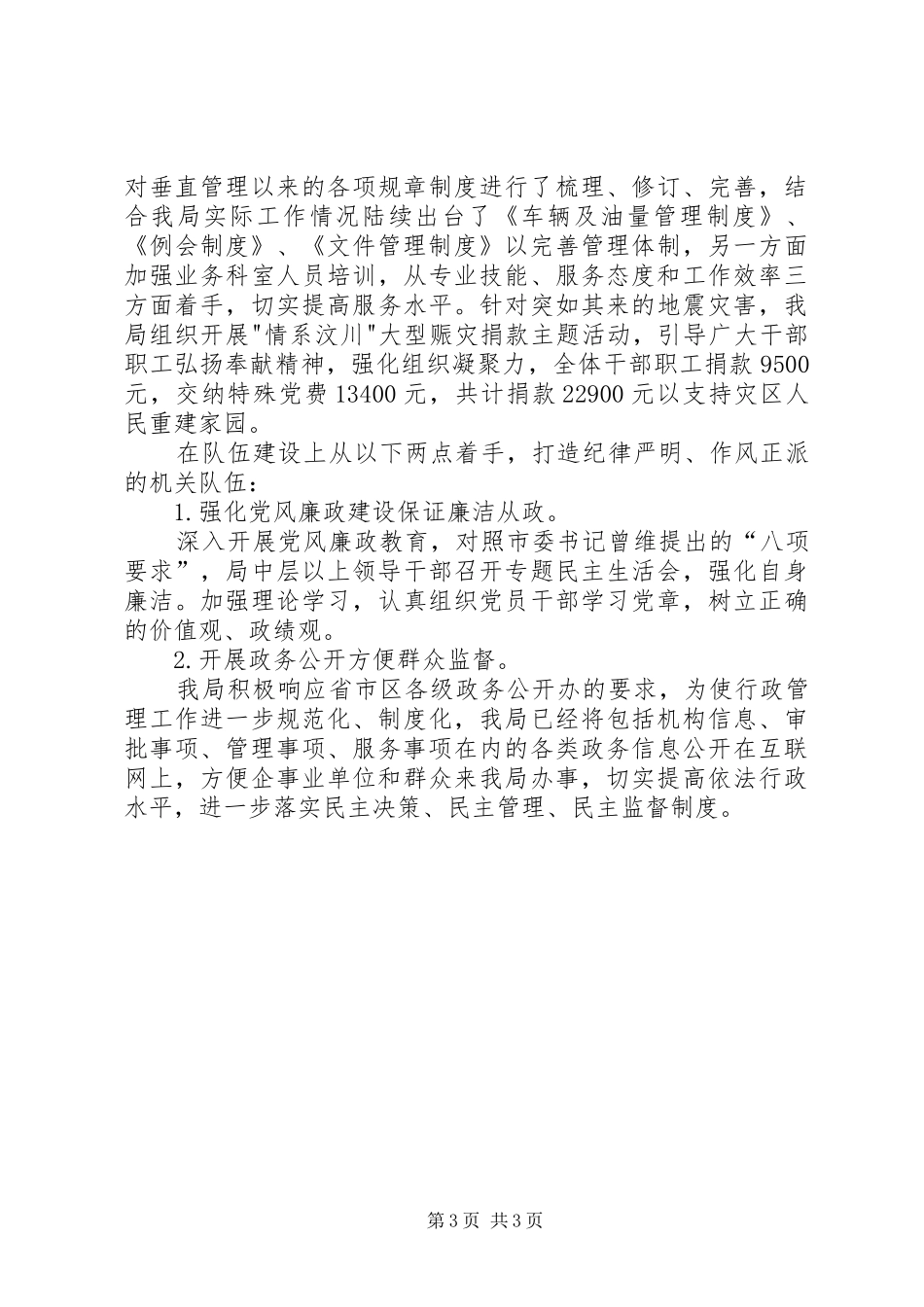 对垂直管理以来的各项规章制度进行了梳理、修订、完善，结合我局实际工作情况陆续出台了《车辆及油量管理制度》、《例会制度》、《文件管理制度》以完善管理体制，另一方面加强业务科室人员培训，从专业技能、服务态度和工作效率三方面着手，切实提高服务水平。针对突如其来的地震灾害，我局组织开展"情系汶川"大型赈灾捐款主题活动，引导广大干部职工弘扬奉献精神，强化组织凝聚力，全体干部职工捐款 9500 元，交纳特殊党费 13400 元，共计捐款 22900 元以支持灾区人民重建家园。

在队伍建设上从以下两点着手，打造纪律严明、作风正派的机关队伍：

1.强化党风廉政建设保证廉洁从政。

深入开展党风廉政教育，对照市委书记曾维提出的“八项要求”，局中层以上领导干部召开专题民主生活会，强化自身廉洁。加强理论学习，认真组织党员干部学习党章，树立正确的价值观、政绩观。

2.开展政务公开方便群众监督。

我局积极响应省市区各级政务公开办的要求，为使行政管理工作进一步规范化、制度化，我局已经将包括机构信息、审批事项、管理事项、服务事项在内的各类政务信息公开在互联网上，方便企事业单位和群众来我局办事，切实提高依法行政水平，进一步落实民主决策、民主管理、民主监督制度。

第 3 页 共 3 页